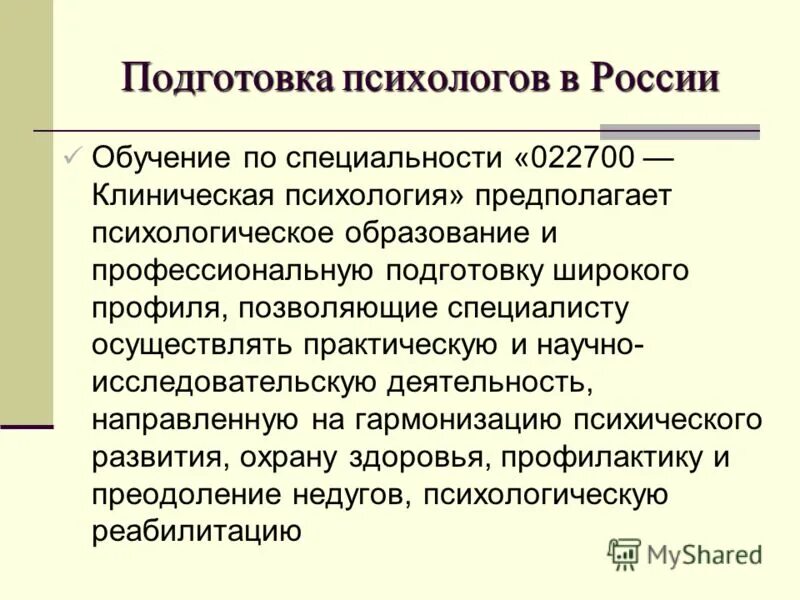 Подготовка психологов в России

✓ Обучение по специальности «022700 — Клиническая психология» предполагает психологическое образование и профессиональную подготовку широкого профиля, позволяющие специалисту осуществлять практическую и научно-исследовательскую деятельность, направленную на гармонизацию психического развития, охрану здоровья, профилактику и преодоление недугов, психологическую реабилитацию

MyShared